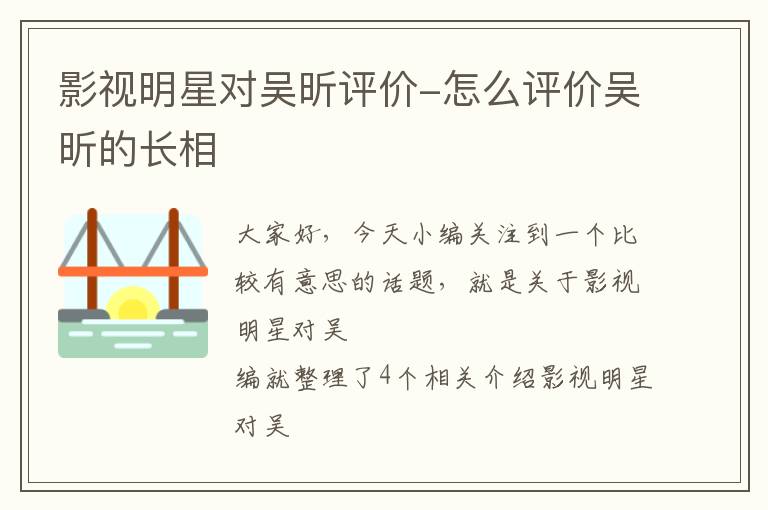 影视明星对吴昕评价-怎么评价吴昕的长相

大家好，今天小编关注到一个比较有意思的话题，就是关于影视明星对吴

编就整理了4个相关介绍影视明星对吴